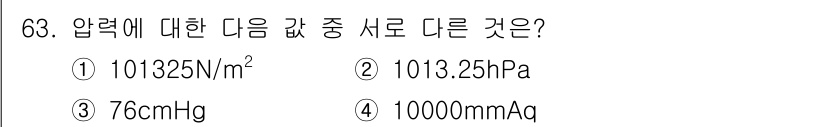 63. 압력에 대한 다음 값 중 서로 다른 것은?

① $101325N/m^2$ ② 1013.25hPa

③ 76cmHg ④ 10000mmAq